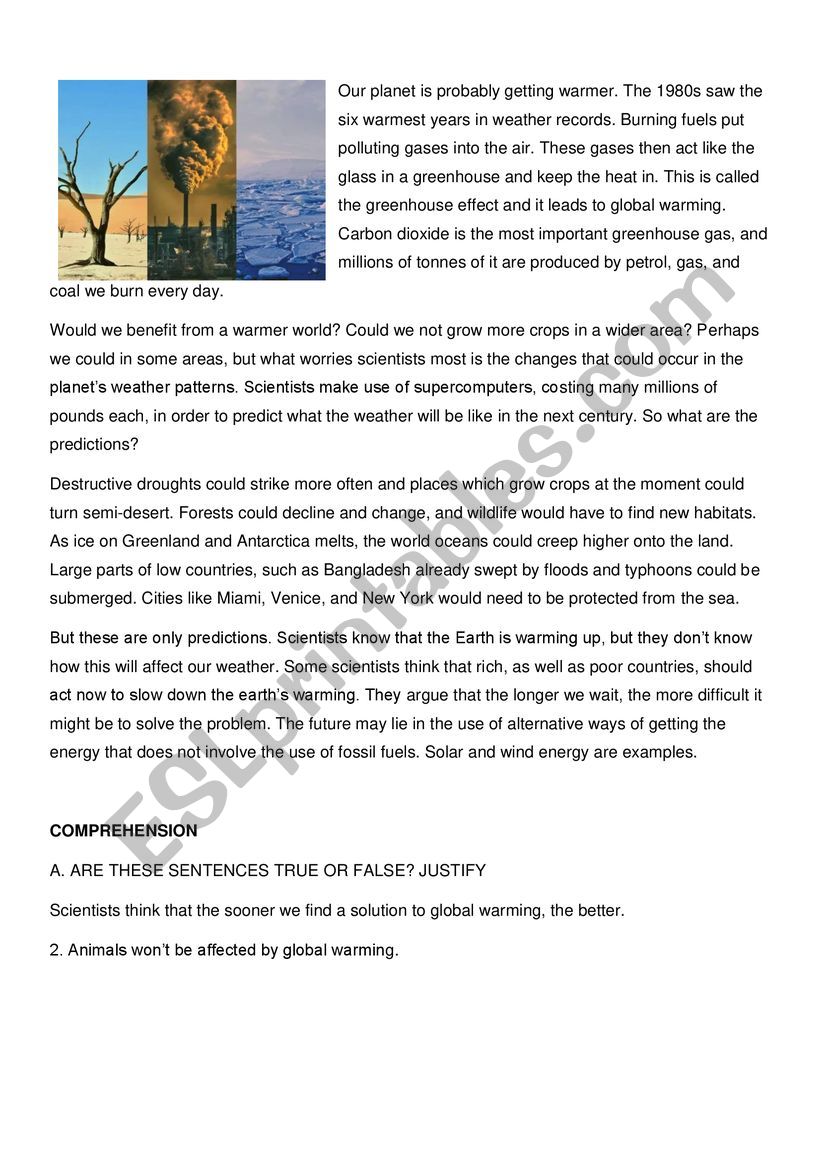 Our planet is probably getting warmer. The 1980s saw the six warmest years in weather records. Burning fuels put polluting gases into the air. These gases then act like the glass in a greenhouse and keep the heat in. This is called the greenhouse effect and it leads to global warming. Carbon dioxide is the most important greenhouse gas, and millions of tonnes of it are produced by petrol, gas, and coal we burn every day.

Would we benefit from a warmer world? Could we not grow more crops in a wider area? Perhaps we could in some areas, but what worries scientists most is the changes that could occur in the planet's weather patterns. Scientists make use of supercomputers, costing many millions of pounds each, in order to predict what the weather will be like in the next century. So what are the predictions?

Destructive droughts could strike more often and places which grow crops at the moment could turn semi-desert. Forests could decline and change, and wildlife would have to find new habitats. As ice on Greenland and Antarctica melts, the world oceans could creep higher onto the land. Large parts of low countries, such as Bangladesh already swept by floods and typhoons could be submerged. Cities like Miami, Venice, and New York would need to be protected from the sea.

But these are only predictions. Scientists know that the Earth is warming up, but they don't know how this will affect our weather. Some scientists think that rich, as well as poor countries, should act now to slow down the earth's warming. They argue that the longer we wait, the more difficult it might be to solve the problem. The future may lie in the use of alternative ways of getting the energy that does not involve the use of fossil fuels. Solar and wind energy are examples.

COMPREHENSION

A. ARE THESE SENTENCES TRUE OR FALSE? JUSTIFY

Scientists think that the sooner we find a solution to global warming, the better.

2. Animals won't be affected by global warming.

ESLprintables.com